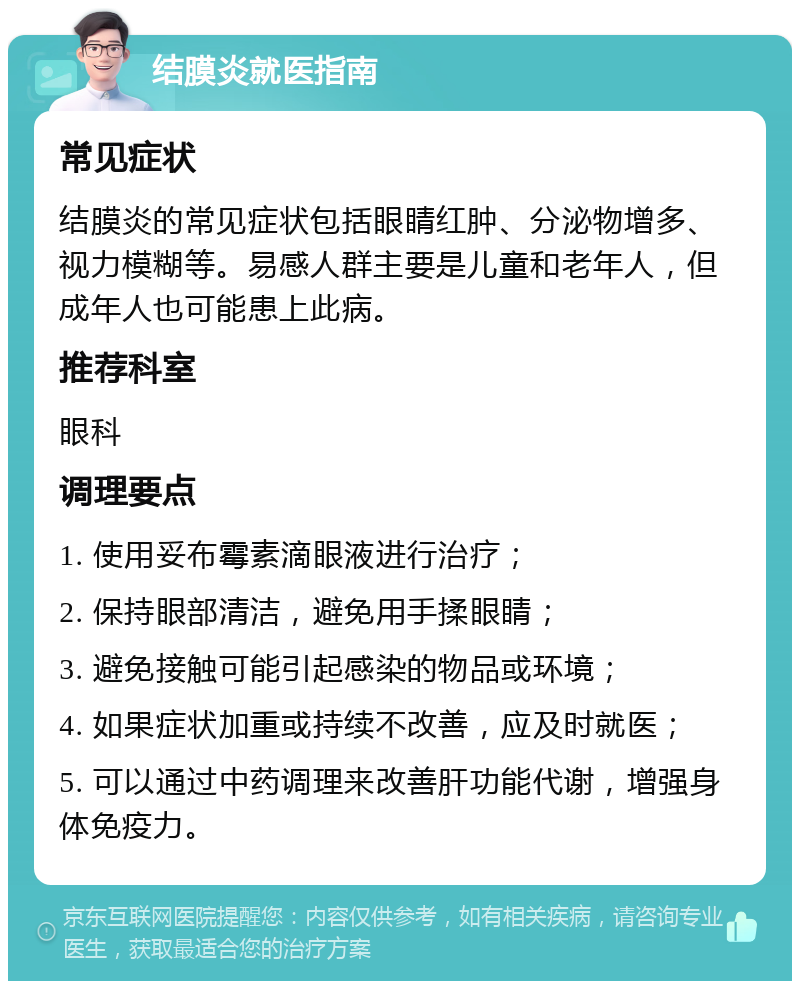 结膜炎就医指南

常见症状

结膜炎的常见症状包括眼睛红肿、分泌物增多、视力模糊等。易感人群主要是儿童和老年人，但成年人也可能患上此病。

推荐科室

眼科

调理要点

1. 使用妥布霉素滴眼液进行治疗；

2. 保持眼部清洁，避免用手揉眼睛；

3. 避免接触可能引起感染的物品或环境；

4. 如果症状加重或持续不改善，应及时就医；

5. 可以通过中药调理来改善肝功能代谢，增强身体免疫力。

京东互联网医院提醒您：内容仅供参考，如有相关疾病，请咨询专业医生，获取最适合您的治疗方案